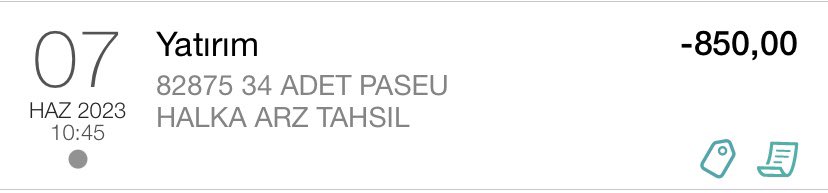 07
HAZ 2023
10:45

Yatırım
82875 34 ADET PASEU HALKA ARZ TAHSIL

-850,00